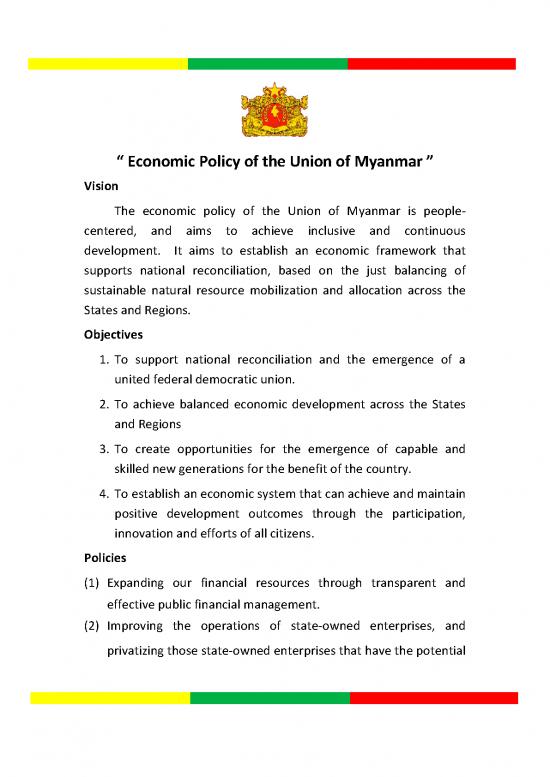 " Economic Policy of the Union of Myanmar "

Vision

The economic policy of the Union of Myanmar is people-centered, and aims to achieve inclusive and continuous development. It aims to establish an economic framework that supports national reconciliation, based on the just balancing of sustainable natural resource mobilization and allocation across the States and Regions.

Objectives

1. To support national reconciliation and the emergence of a united federal democratic union.

2. To achieve balanced economic development across the States and Regions

3. To create opportunities for the emergence of capable and skilled new generations for the benefit of the country.

4. To establish an economic system that can achieve and maintain positive development outcomes through the participation, innovation and efforts of all citizens.

Policies

(1) Expanding our financial resources through transparent and effective public financial management.

(2) Improving the operations of state-owned enterprises, and privatizing those state-owned enterprises that have the potential